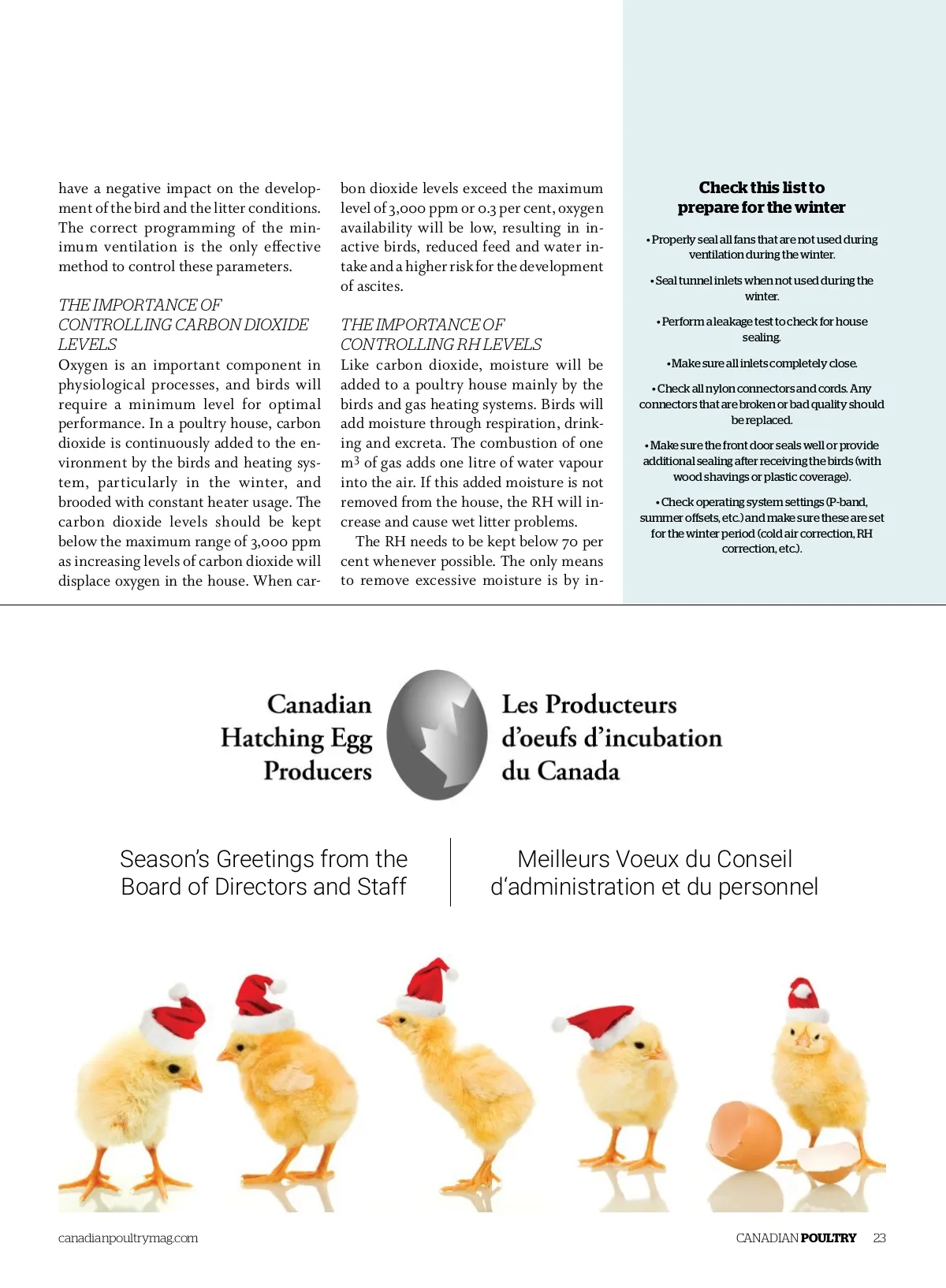 have a negative impact on the development of the bird and the litter conditions. The correct programming of the minimum ventilation is the only effective method to control these parameters.

THE IMPORTANCE OF CONTROLLING CARBON DIOXIDE LEVELS

Oxygen is an important component in physiological processes, and birds will require a minimum level for optimal performance. In a poultry house, carbon dioxide is continuously added to the environment by the birds and heating system, particularly in the winter, and brooded with constant heater usage. The carbon dioxide levels should be kept below the maximum range of 3,000 ppm as increasing levels of carbon dioxide will displace oxygen in the house. When carbon dioxide levels exceed the maximum level of 3,000 ppm or 0.3 per cent, oxygen availability will be low, resulting in inactive birds, reduced feed and water intake and a higher risk for the development of ascites.

THE IMPORTANCE OF CONTROLLING RH LEVELS

Like carbon dioxide, moisture will be added to a poultry house mainly by the birds and gas heating systems. Birds will add moisture through respiration, drinking and excreta. The combustion of one $m^3$ of gas adds one litre of water vapour into the air. If this added moisture is not removed from the house, the RH will increase and cause wet litter problems.

The RH needs to be kept below 70 per cent whenever possible. The only means to remove excessive moisture is by in-

Check this list to prepare for the winter

• Properly seal all fans that are not used during ventilation during the winter.

• Seal tunnel inlets when not used during the winter.

• Perform a leakage test to check for house sealing.

• Make sure all inlets completely close.

• Check all nylon connectors and cords. Any connectors that are broken or bad quality should be replaced.

• Make sure the front door seals well or provide additional sealing after receiving the birds (with wood shavings or plastic coverage).

• Check operating system settings (P-band, summer offsets, etc.) and make sure these are set for the winter period (cold air correction, RH correction, etc.).

Canadian Hatching Egg Producers

Les Producteurs d'oeufs d'incubation du Canada

Season's Greetings from the Board of Directors and Staff

Meilleurs Voeux du Conseil d'administration et du personnel

canadianpoultrymag.com

CANADIAN POULTRY 23